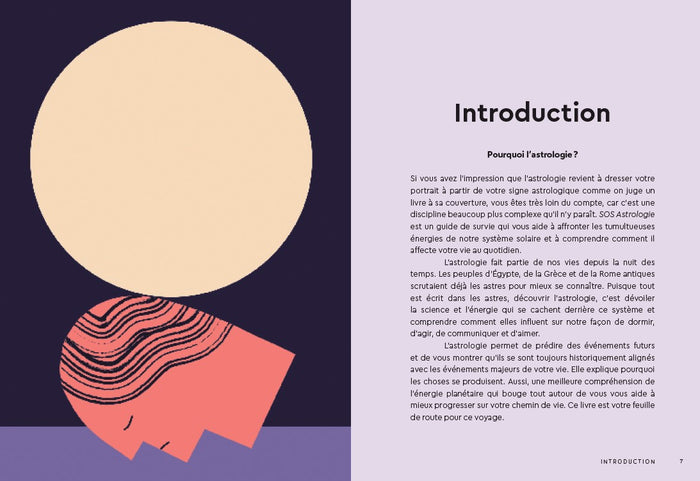 Introduction

Pourquoi l'astrologie ?

Si vous avez l'impression que l'astrologie revient à dresser votre portrait à partir de votre signe astrologique comme on juge un livre à sa couverture, vous êtes très loin du compte, car c'est une discipline beaucoup plus complexe qu'il n'y paraît. SOS Astrologie est un guide de survie qui vous aide à affronter les tumultueuses énergies de notre système solaire et à comprendre comment il affecte votre vie au quotidien.

L'astrologie fait partie de nos vies depuis la nuit des temps. Les peuples d'Égypte, de la Grèce et de la Rome antiques scrutaient déjà les astres pour mieux se connaître. Puisque tout est écrit dans les astres, découvrir l'astrologie, c'est dévoiler la science et l'énergie qui se cachent derrière ce système et comprendre comment elles influent sur notre façon de dormir, d'agir, de communiquer et d'aimer.

L'astrologie permet de prédire des événements futurs et de vous montrer qu'ils se sont toujours historiquement alignés avec les événements majeurs de votre vie. Elle explique pourquoi les choses se produisent. Aussi, une meilleure compréhension de l'énergie planétaire qui bouge tout autour de vous vous aide à mieux progresser sur votre chemin de vie. Ce livre est votre feuille de route pour ce voyage.

INTRODUCTION 7